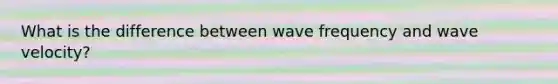 What is the difference between wave frequency and wave velocity?